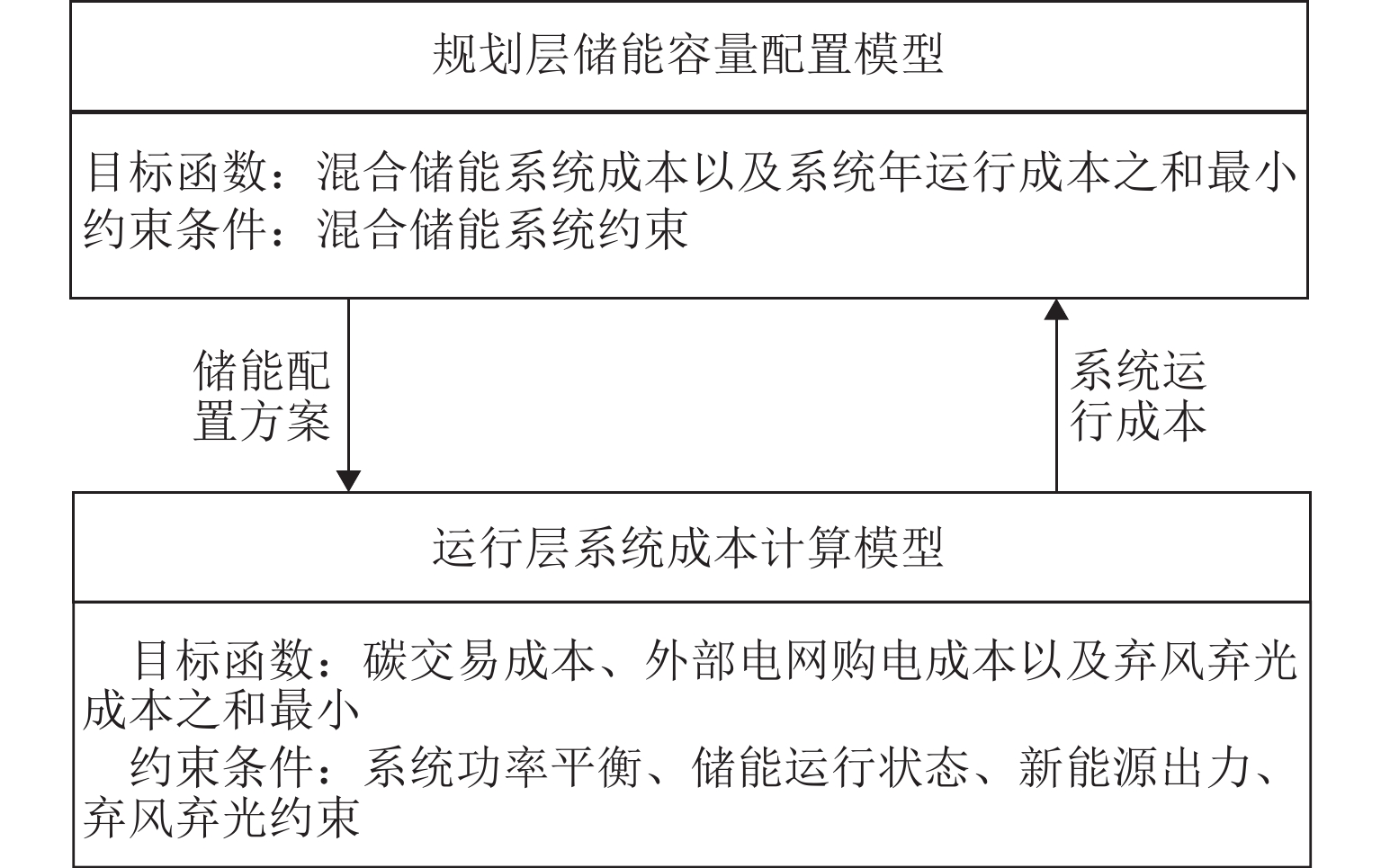 规划层储能容量配置模型

目标函数：混合储能系统成本以及系统年运行成本之和最小
约束条件：混合储能系统约束

储能配置方案

系统运行成本

运行层系统成本计算模型

目标函数：碳交易成本、外部电网购电成本以及弃风弃光成本之和最小
约束条件：系统功率平衡、储能运行状态、新能源出力、弃风弃光约束